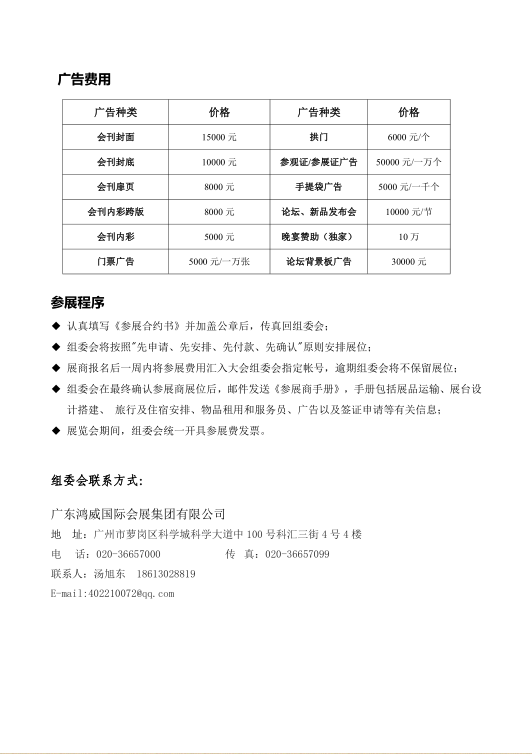 广告费用

| 广告种类 | 价格 | 广告种类 | 价格 |
|---|---|---|---|
| 会刊封面 | 15000 元 | 拱门 | 6000 元/个 |
| 会刊封底 | 10000 元 | 参观证/参展证广告 | 50000 元/一万个 |
| 会刊扉页 | 8000 元 | 手提袋广告 | 5000 元/一千个 |
| 会刊内彩跨版 | 8000 元 | 论坛、新品发布会 | 10000 元/节 |
| 会刊内彩 | 5000 元 | 晚宴赞助（独家） | 10 万 |
| 门票广告 | 5000 元/一万张 | 论坛背景板广告 | 30000 元 |

参展程序

◆ 认真填写《参展合约书》并加盖公章后，传真回组委会；
◆ 组委会将按照"先申请、先安排、先付款、先确认"原则安排展位；
◆ 展商报名后一周内将参展费用汇入大会组委会指定帐号，逾期组委会将不保留展位；
◆ 组委会在最终确认参展商展位后，邮件发送《参展商手册》，手册包括展品运输、展台设计搭建、 旅行及住宿安排、物品租用和服务员、广告以及签证申请等有关信息；
◆ 展览会期间，组委会统一开具参展费发票。

组委会联系方式：

广东鸿威国际会展集团有限公司
地 址：广州市萝岗区科学城科学大道中 100 号科汇三街 4 号 4 楼
电 话：020-36657000 传 真：020-36657099
联系人：汤旭东 18613028819
E-mail:402210072@qq.com